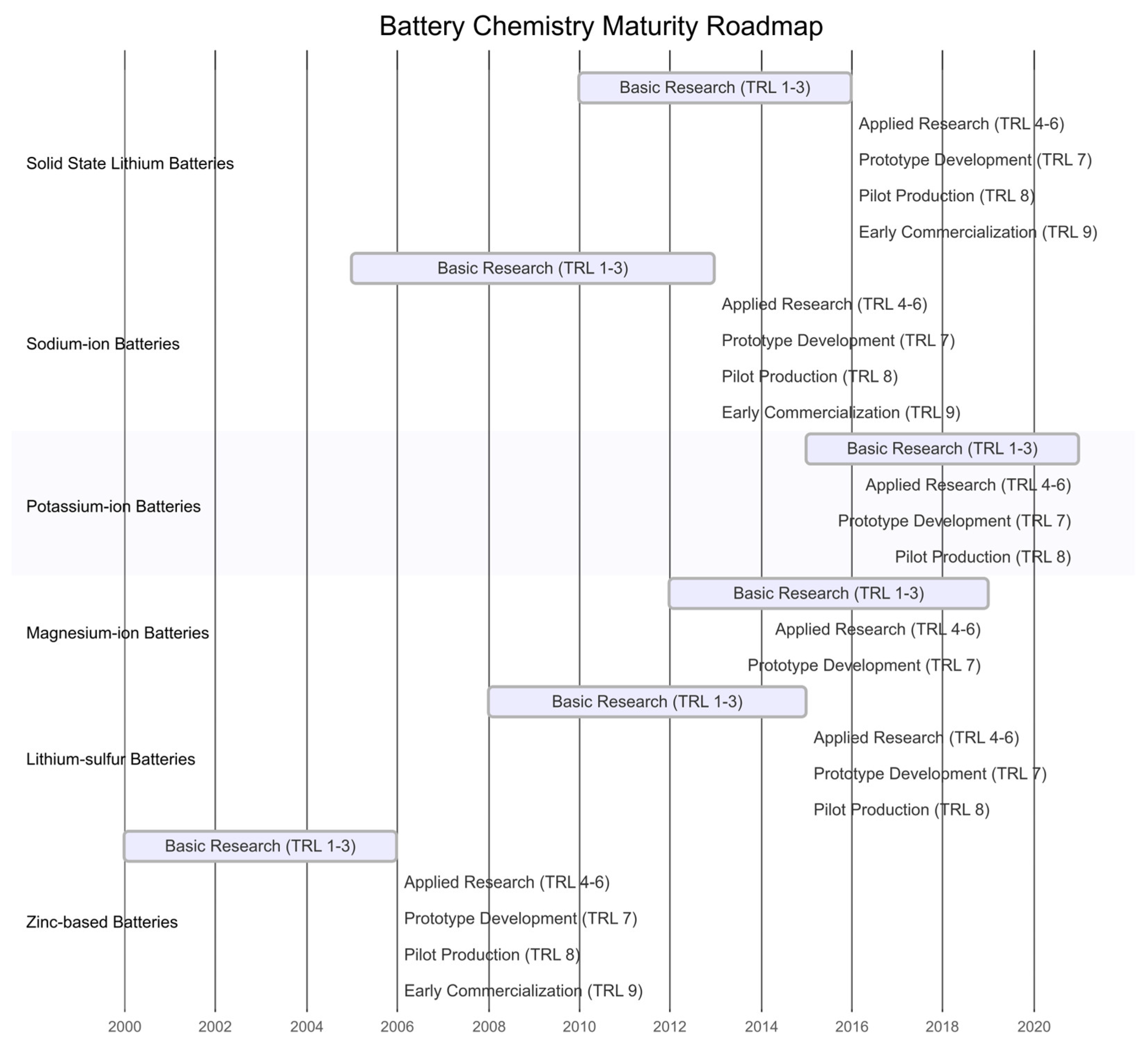 Battery Chemistry Maturity Roadmap

Solid State Lithium Batteries
Basic Research (TRL 1-3)
Applied Research (TRL 4-6)
Prototype Development (TRL 7)
Pilot Production (TRL 8)
Early Commercialization (TRL 9)

Sodium-ion Batteries
Basic Research (TRL 1-3)
Applied Research (TRL 4-6)
Prototype Development (TRL 7)
Pilot Production (TRL 8)
Early Commercialization (TRL 9)

Potassium-ion Batteries
Basic Research (TRL 1-3)
Applied Research (TRL 4-6)
Prototype Development (TRL 7)
Pilot Production (TRL 8)

Magnesium-ion Batteries
Basic Research (TRL 1-3)
Applied Research (TRL 4-6)
Prototype Development (TRL 7)

Lithium-sulfur Batteries
Basic Research (TRL 1-3)
Applied Research (TRL 4-6)
Prototype Development (TRL 7)
Pilot Production (TRL 8)

Zinc-based Batteries
Basic Research (TRL 1-3)
Applied Research (TRL 4-6)
Prototype Development (TRL 7)
Pilot Production (TRL 8)
Early Commercialization (TRL 9)

2000 2002 2004 2006 2008 2010 2012 2014 2016 2018 2020